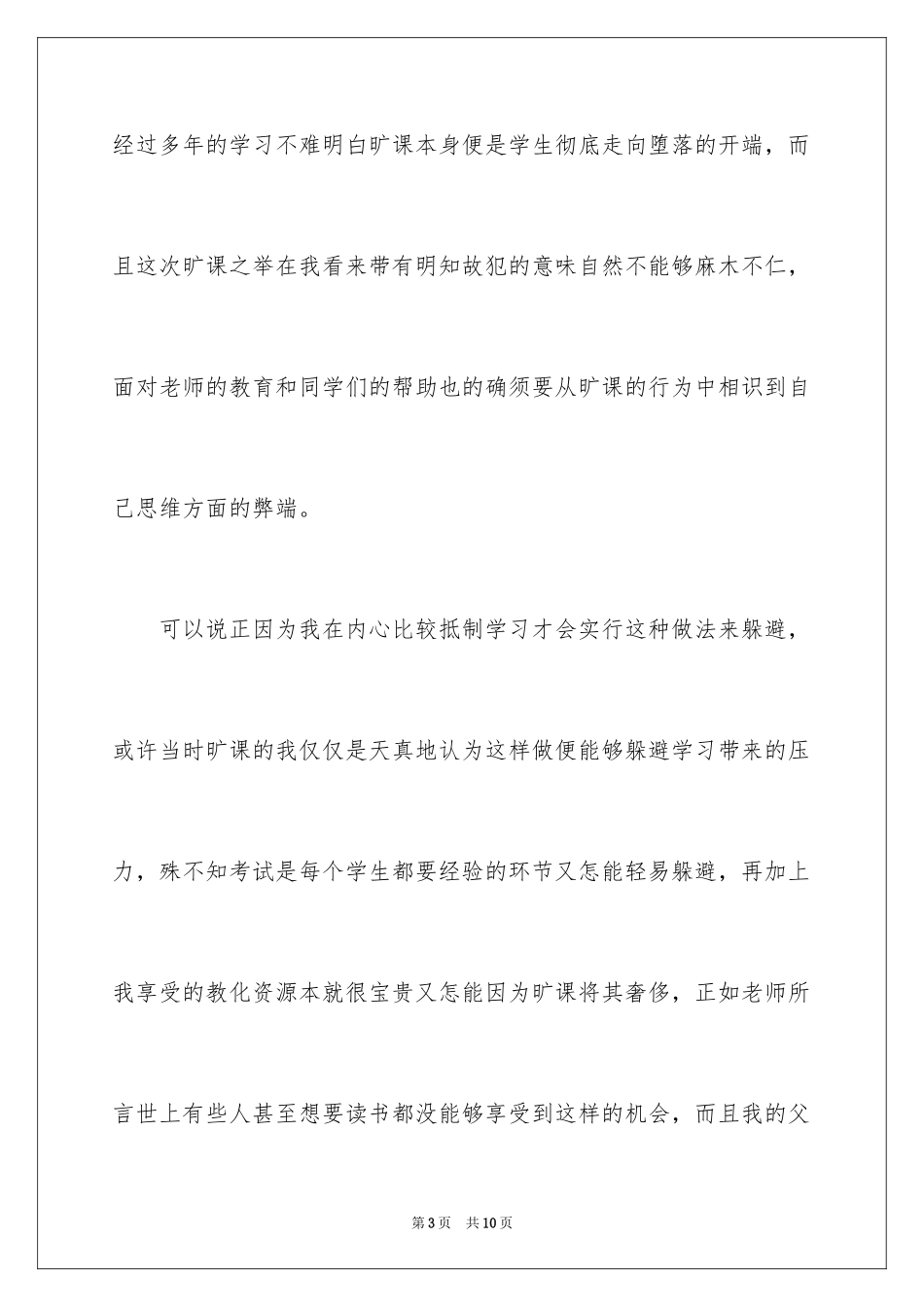 经过多年的学习不难明白旷课本身便是学生彻底走向堕落的开端，而且这次旷课之举在我看来带有明知故犯的意味自然不能够麻木不仁，面对老师的教育和同学们的帮助也的确须要从旷课的行为中相识到自己思维方面的弊端。

可以说正因为我在内心比较抵制学习才会实行这种做法来躲避，或许当时旷课的我仅仅是天真地认为这样做便能够躲避学习带来的压力，殊不知考试是每个学生都要经验的环节又怎能轻易躲避，再加上我享受的教化资源本就很宝贵又怎能因为旷课将其奢侈，正如老师所言世上有些人甚至想要读书都没能够享受到这样的机会，而且我的父

第3页　共10页